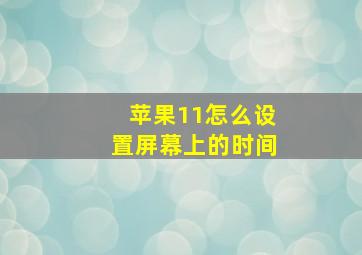 苹果11怎么设置屏幕上的时间